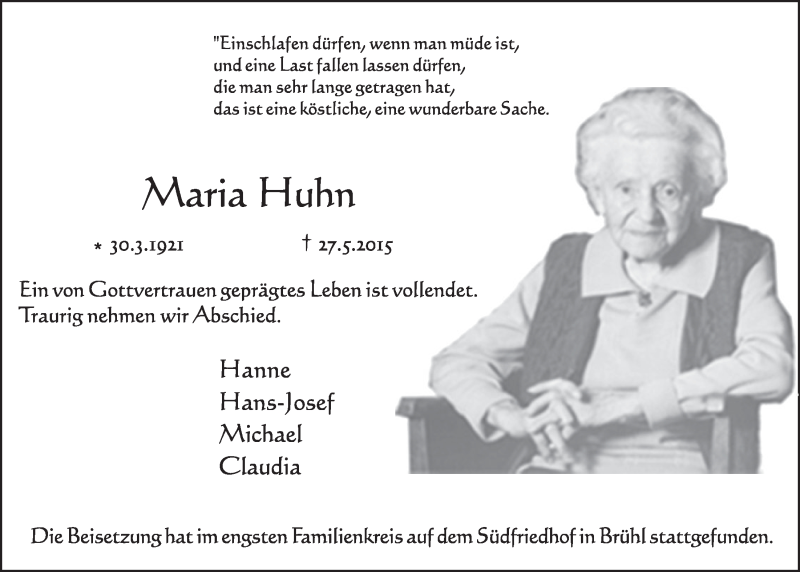 "Einschlafen dürfen, wenn man müde ist,
und eine Last fallen lassen dürfen,
die man sehr lange getragen hat,
das ist eine köstliche, eine wunderbare Sache.

Maria Huhn

* 30.3.1921 † 27.5.2015

Ein von Gottvertrauen geprägtes Leben ist vollendet.
Traurig nehmen wir Abschied.

Hanne
Hans-Josef
Michael
Claudia

Die Beisetzung hat im engsten Familienkreis auf dem Südfriedhof in Brühl stattgefunden.